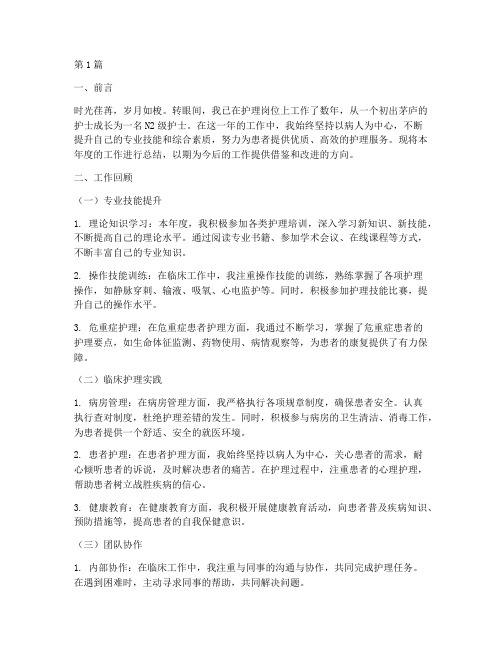 第1篇

一、前言

时光荏苒，岁月如梭。转眼间，我已在护理岗位上工作了数年，从一个初出茅庐的护士成长为一名N2级护士。在这一年的工作中，我始终坚持以病人为中心，不断提升自己的专业技能和综合素质，努力为患者提供优质、高效的护理服务。现将本年度的工作进行总结，以期为今后的工作提供借鉴和改进的方向。

二、工作回顾

（一）专业技能提升

1. 理论知识学习：本年度，我积极参加各类护理培训，深入学习新知识、新技能，不断提高自己的理论水平。通过阅读专业书籍、参加学术会议、在线课程等方式，不断丰富自己的专业知识。

2. 操作技能训练：在临床工作中，我注重操作技能的训练，熟练掌握了各项护理操作，如静脉穿刺、输液、吸氧、心电监护等。同时，积极参加护理技能比赛，提升自己的操作水平。

3. 危重症护理：在危重症患者护理方面，我通过不断学习，掌握了危重症患者的护理要点，如生命体征监测、药物使用、病情观察等，为患者的康复提供了有力保障。

（二）临床护理实践

1. 病房管理：在病房管理方面，我严格执行各项规章制度，确保患者安全。认真执行查对制度，杜绝护理差错的发生。同时，积极参与病房的卫生清洁、消毒工作，为患者提供一个舒适、安全的就医环境。

2. 患者护理：在患者护理方面，我始终坚持以病人为中心，关心患者的需求，耐心倾听患者的诉说，及时解决患者的痛苦。在护理过程中，注重患者的心理护理，帮助患者树立战胜疾病的信心。

3. 健康教育：在健康教育方面，我积极开展健康教育活动，向患者普及疾病知识、预防措施等，提高患者的自我保健意识。

（三）团队协作

1. 内部协作：在临床工作中，我注重与同事的沟通与协作，共同完成护理任务。在遇到困难时，主动寻求同事的帮助，共同解决问题。